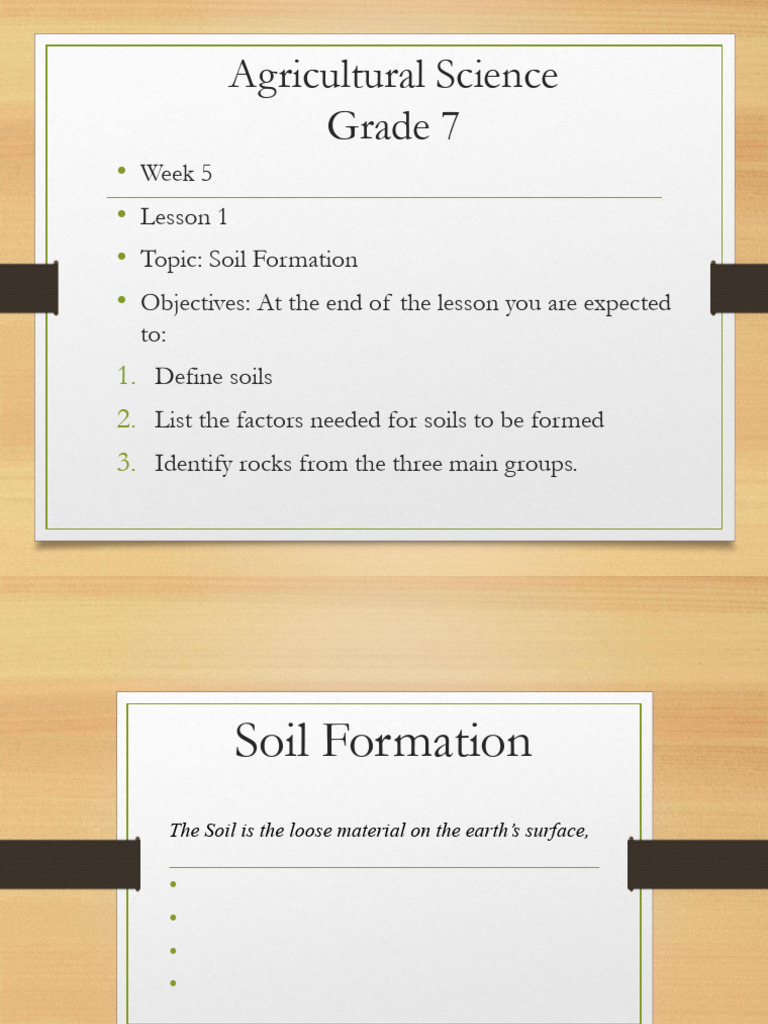 Agricultural Science
Grade 7

• Week 5
• Lesson 1
• Topic: Soil Formation
• Objectives: At the end of the lesson you are expected to:
1. Define soils
2. List the factors needed for soils to be formed
3. Identify rocks from the three main groups.

Soil Formation

The Soil is the loose material on the earth's surface,

•
•
•
•